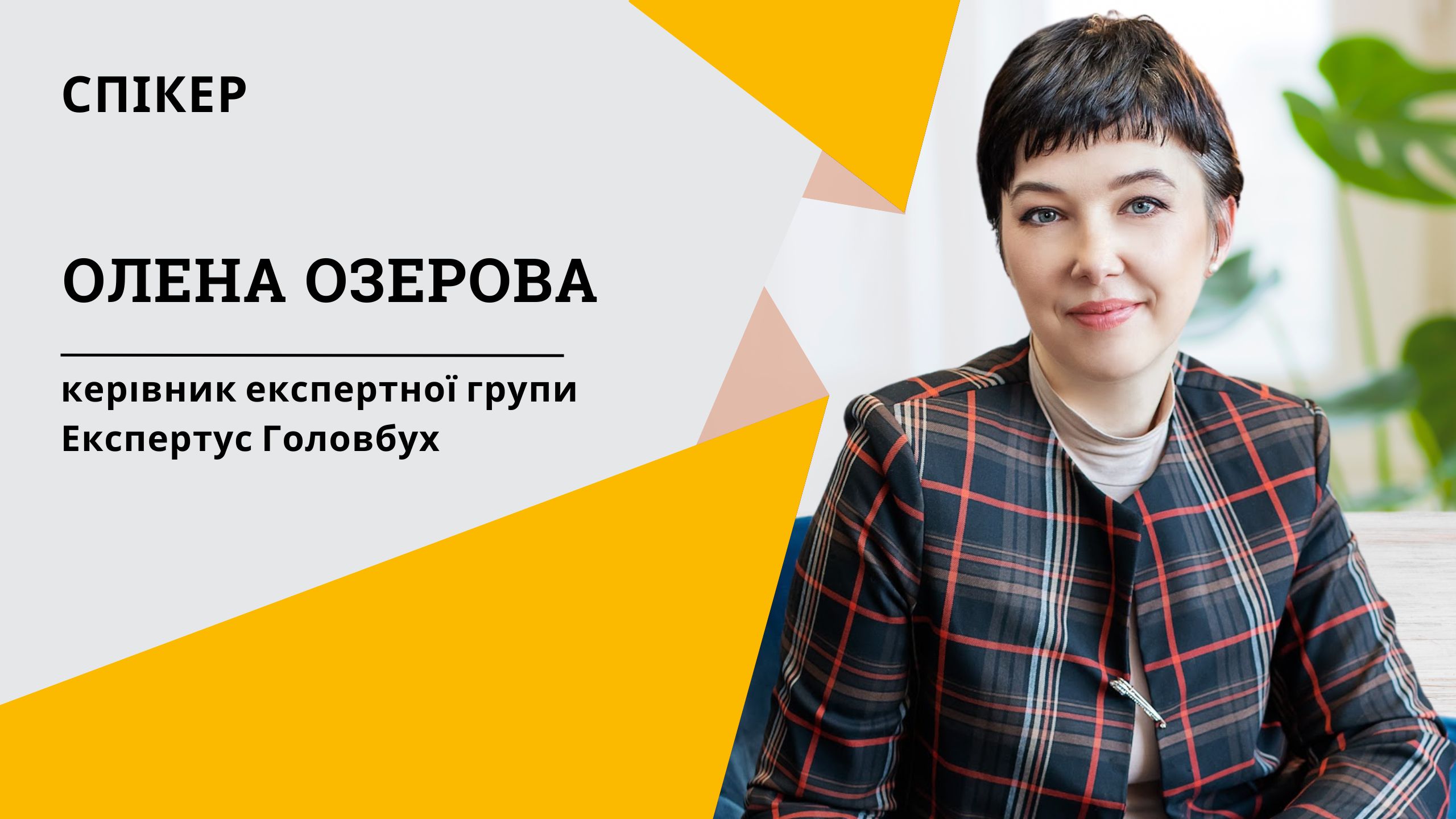 СПІКЕР

ОЛЕНА ОЗЕРОВА

керівник експертної групи Експертус Головбух